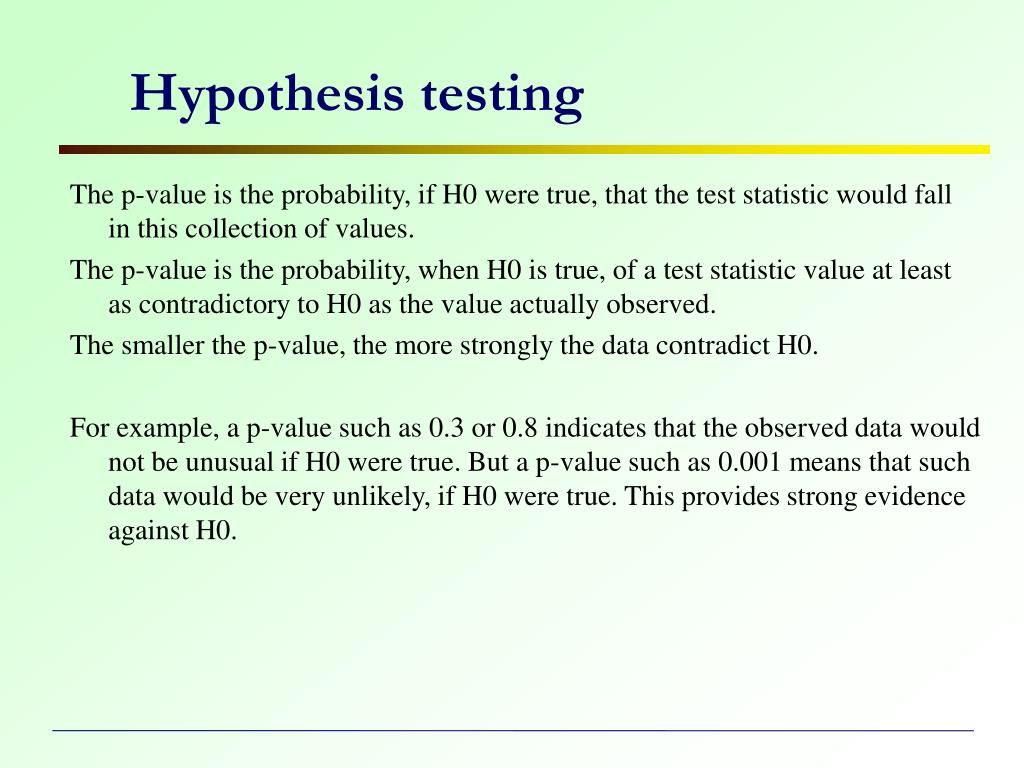 Hypothesis testing

The p-value is the probability, if H0 were true, that the test statistic would fall in this collection of values.

The p-value is the probability, when H0 is true, of a test statistic value at least as contradictory to H0 as the value actually observed.

The smaller the p-value, the more strongly the data contradict H0.

For example, a p-value such as 0.3 or 0.8 indicates that the observed data would not be unusual if H0 were true. But a p-value such as 0.001 means that such data would be very unlikely, if H0 were true. This provides strong evidence against H0.